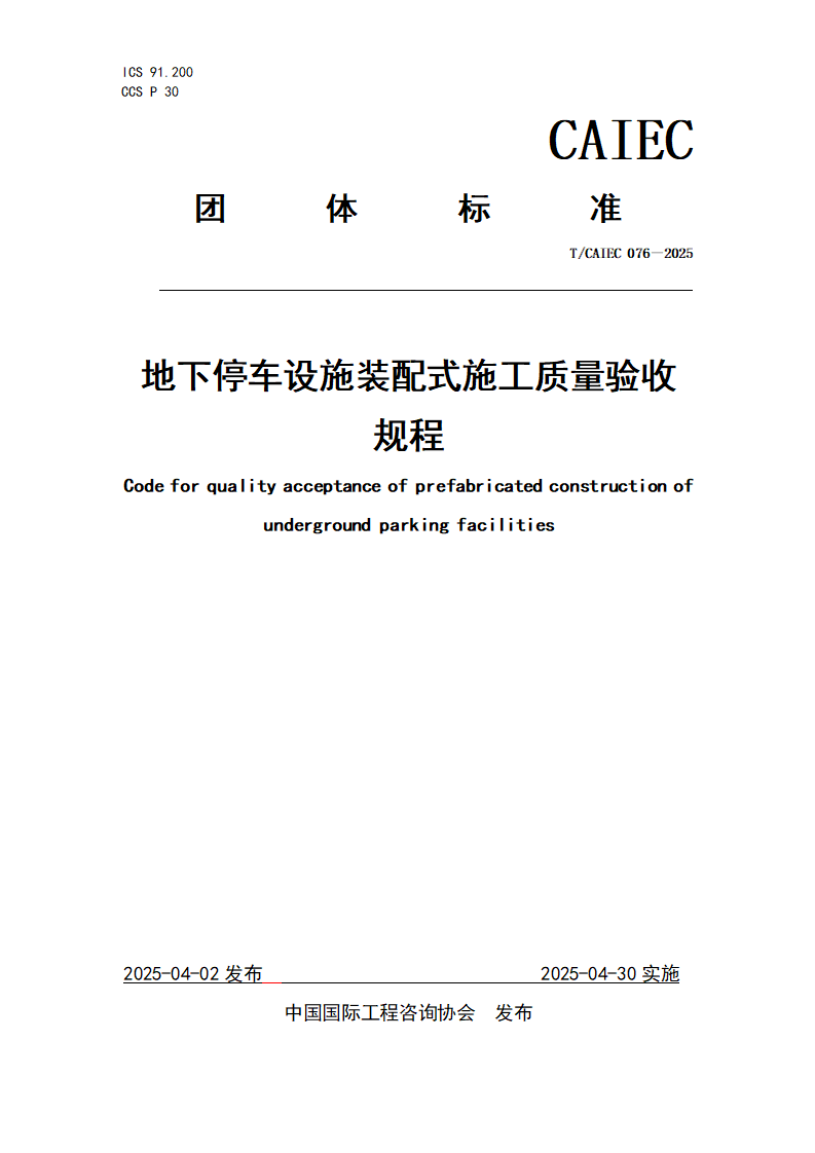 ICS 91.200
CCS P 30

CAIEC

团 体 标 准

T/CAIEC 076—2025

地下停车设施装配式施工质量验收规程

Code for quality acceptance of prefabricated construction of underground parking facilities

2025-04-02 发布 2025-04-30 实施

中国国际工程咨询协会 发布